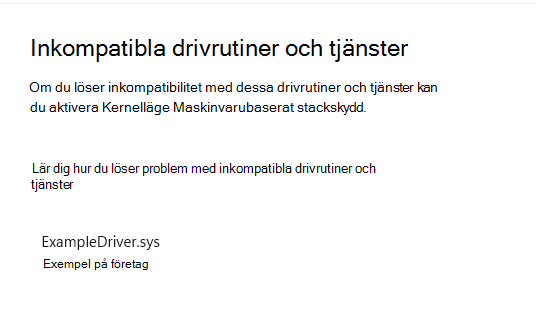 Inkompatibla drivrutiner och tjänster

Om du löser inkompatibilitet med dessa drivrutiner och tjänster kan du aktivera Kernelläge Maskinvarubaserat stackskydd.

Lär dig hur du löser problem med inkompatibla drivrutiner och tjänster

ExampleDriver.sys
Exempel på företag